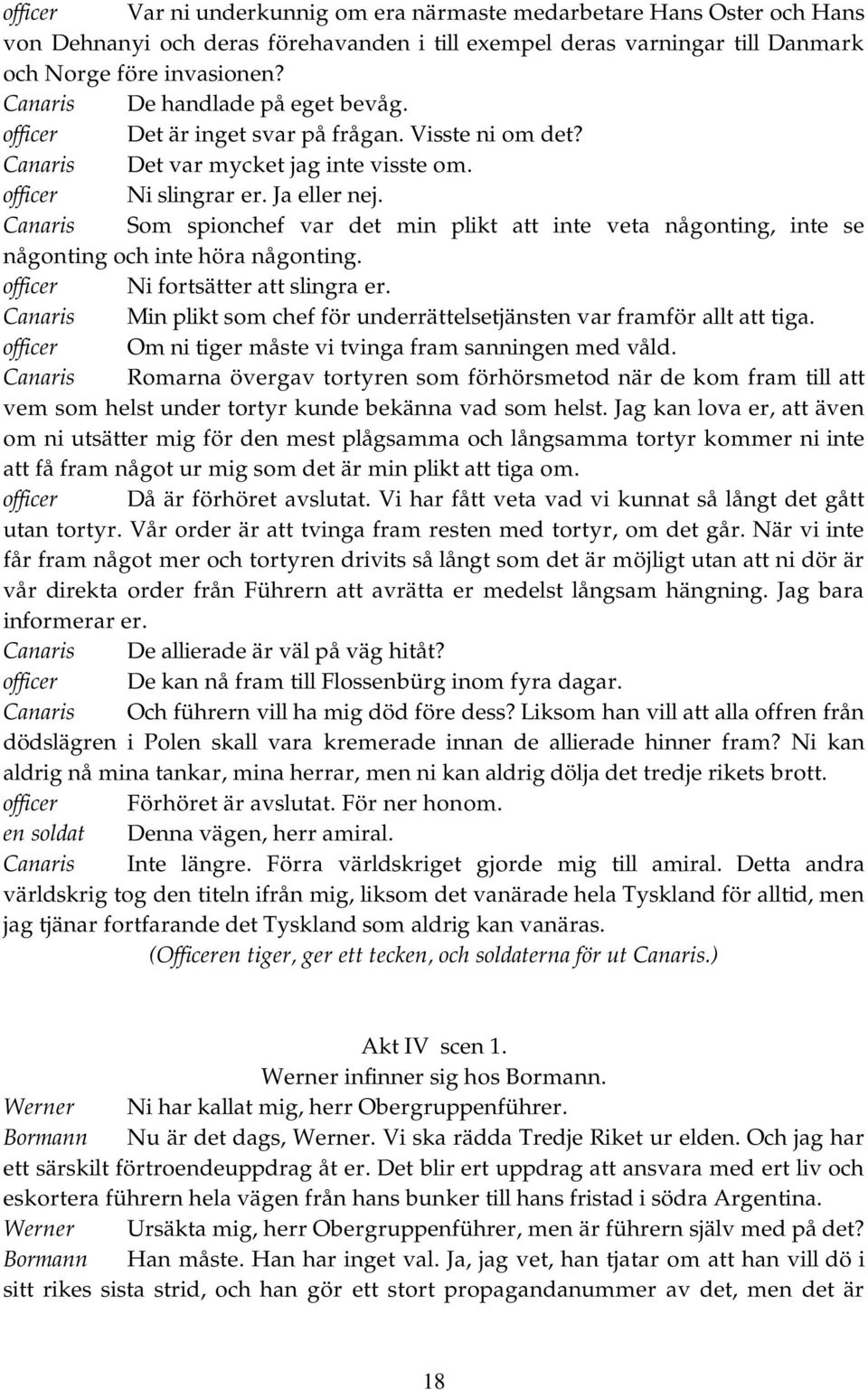 officer Var ni underkunnig om era närmaste medarbetare Hans Oster och Hans von Dehnanyi och deras förehavanden i till exempel deras varningar till Danmark och Norge före invasionen?
Canaris De handlade på eget bevåg.
officer Det är inget svar på frågan. Visste ni om det?
Canaris Det var mycket jag inte visste om.
officer Ni slingrar er. Ja eller nej.
Canaris Som spionchef var det min plikt att inte veta någonting, inte se någonting och inte höra någonting.
officer Ni fortsätter att slingra er.
Canaris Min plikt som chef för underrättelsetjänsten var framför allt att tiga.
officer Om ni tiger måste vi tvinga fram sanningen med våld.
Canaris Romarna övergav tortyren som förhörsmetod när de kom fram till att vem som helst under tortyr kunde bekänna vad som helst. Jag kan lova er, att även om ni utsätter mig för den mest plågsamma och långsamma tortyr kommer ni inte att få fram något ur mig som det är min plikt att tiga om.
officer Då är förhöret avslutat. Vi har fått veta vad vi kunnat så långt det gått utan tortyr. Vår order är att tvinga fram resten med tortyr, om det går. När vi inte får fram något mer och tortyren drivits så långt som det är möjligt utan att ni dör är vår direkta order från Führern att avrätta er medelst långsam hängning. Jag bara informerar er.
Canaris De allierade är väl på väg hitåt?
officer De kan nå fram till Flossenbürg inom fyra dagar.
Canaris Och führern vill ha mig död före dess? Liksom han vill att alla offren från dödslägren i Polen skall vara kremerade innan de allierade hinner fram? Ni kan aldrig nå mina tankar, mina herrar, men ni kan aldrig dölja det tredje rikets brott.
officer Förhöret är avslutat. För ner honom.
en soldat Denna vägen, herr amiral.
Canaris Inte längre. Förra världskriget gjorde mig till amiral. Detta andra världskrig tog den titeln ifrån mig, liksom det vanärade hela Tyskland för alltid, men jag tjänar fortfarande det Tyskland som aldrig kan vanäras.
(Officeren tiger, ger ett tecken, och soldaterna för ut Canaris.)

Akt IV scen 1.
Werner infinner sig hos Bormann.
Werner Ni har kallat mig, herr Obergruppenführer.
Bormann Nu är det dags, Werner. Vi ska rädda Tredje Riket ur elden. Och jag har ett särskilt förtroendeuppdrag åt er. Det blir ert uppdrag att ansvara med ert liv och eskortera führern hela vägen från hans bunker till hans fristad i södra Argentina.
Werner Ursäkta mig, herr Obergruppenführer, men är führern själv med på det?
Bormann Han måste. Han har inget val. Ja, jag vet, han tjatar om att han vill dö i sitt rikes sista strid, och han gör ett stort propagandanummer av det, men det är

18